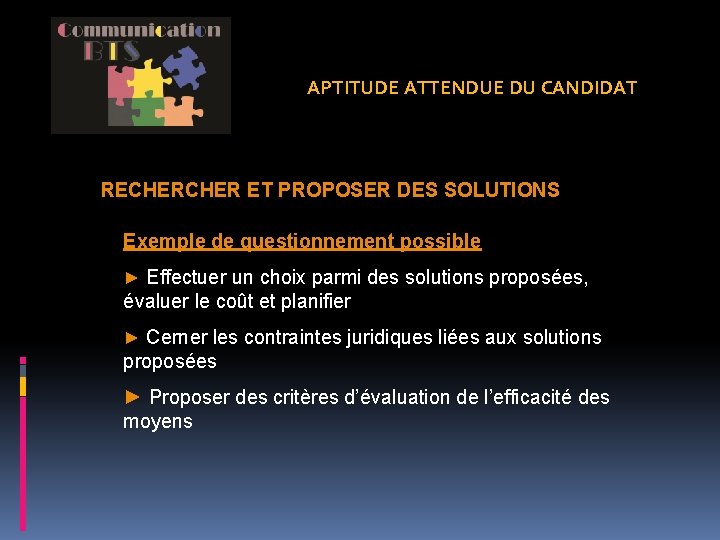 Communication
BTS

APTITUDE ATTENDUE DU CANDIDAT

RECHERCHER ET PROPOSER DES SOLUTIONS

Exemple de questionnement possible

► Effectuer un choix parmi des solutions proposées, évaluer le coût et planifier

► Cerner les contraintes juridiques liées aux solutions proposées

► Proposer des critères d'évaluation de l'efficacité des moyens